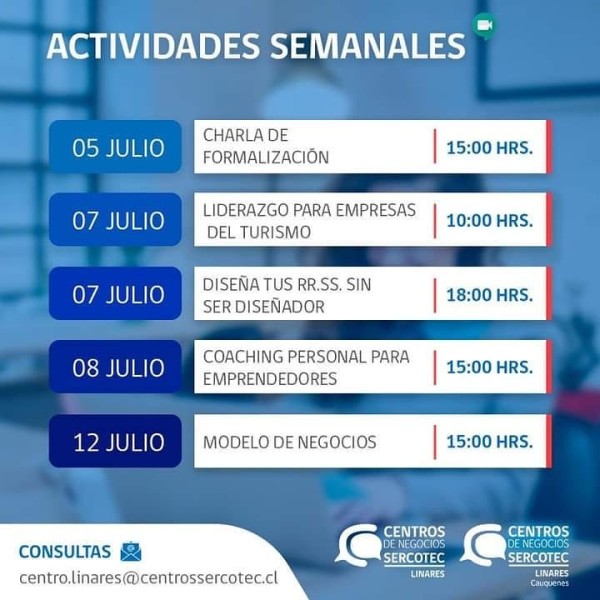 ACTIVIDADES SEMANALES

05 JULIO
CHARLA DE FORMALIZACIÓN
15:00 HRS.

07 JULIO
LIDERAZGO PARA EMPRESAS DEL TURISMO
10:00 HRS.

07 JULIO
DISEÑA TUS RR.SS. SIN SER DISEÑADOR
18:00 HRS.

08 JULIO
COACHING PERSONAL PARA EMPRENDEDORES
15:00 HRS.

12 JULIO
MODELO DE NEGOCIOS
15:00 HRS.

CONSULTAS
centro.linares@centrossercotec.cl

CENTROS
DE NEGOCIOS
SERCOTEC
LINARES

CENTROS
DE NEGOCIOS
SERCOTEC
LINARES
Cauquenes